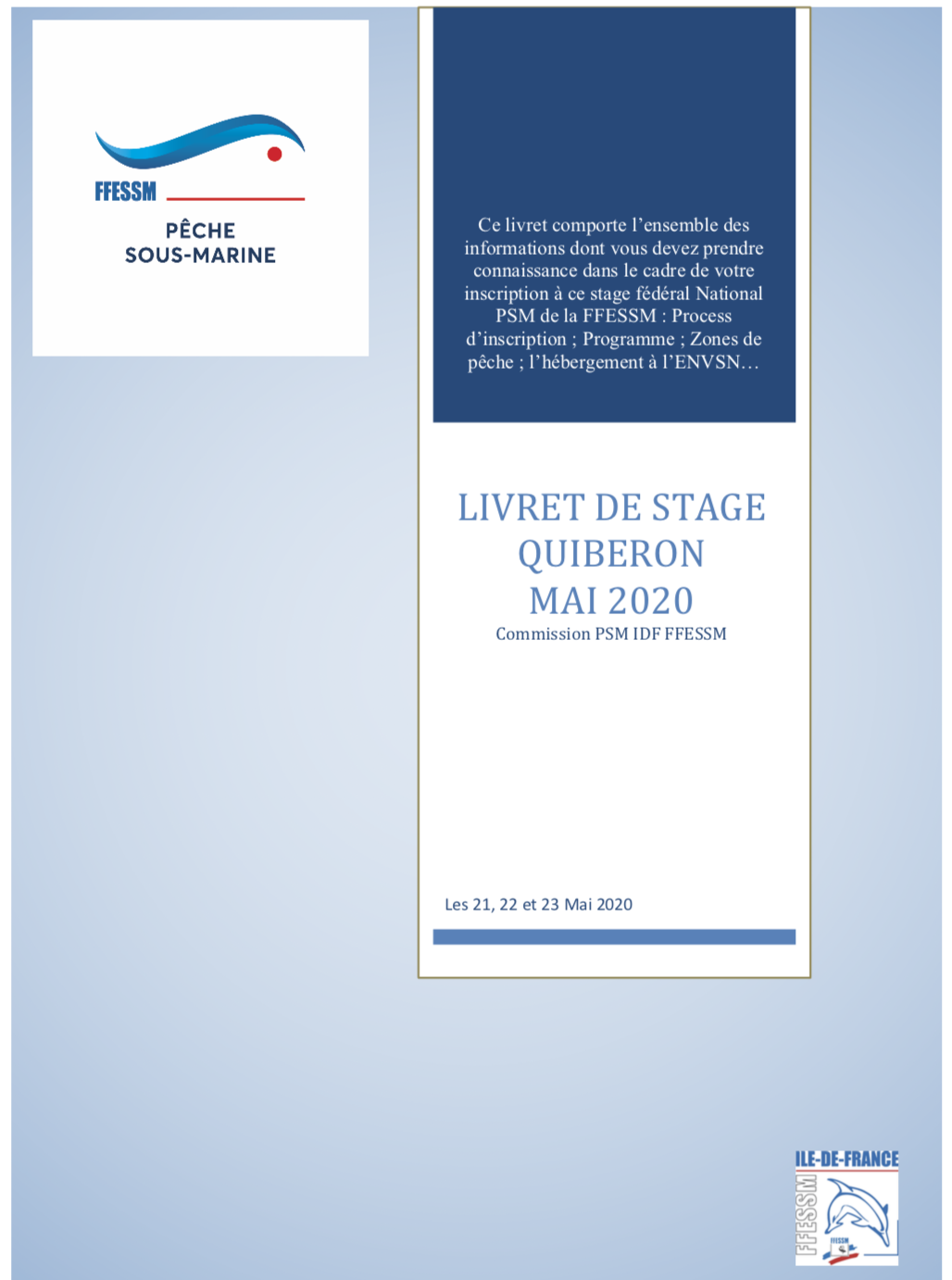 FFESSM

PÊCHE
SOUS-MARINE

Ce livret comporte l'ensemble des informations dont vous devez prendre connaissance dans le cadre de votre inscription à ce stage fédéral National PSM de la FFESSM : Process d'inscription ; Programme ; Zones de pêche ; l'hébergement à l'ENVSN…

LIVRET DE STAGE
QUIBERON
MAI 2020

Commission PSM IDF FFESSM

Les 21, 22 et 23 Mai 2020

ILE-DE-FRANCE
FFESSM
FFESSM